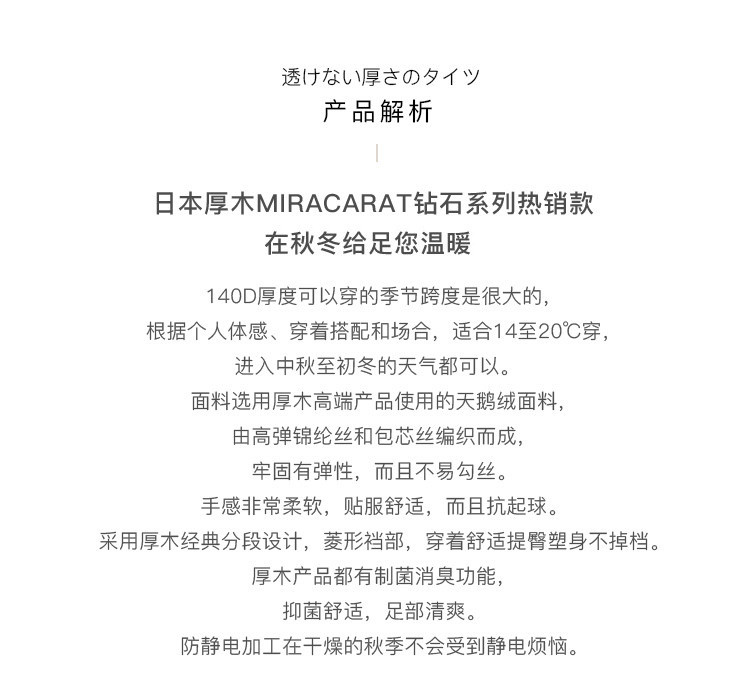 透けない厚さのタイツ
产品解析

日本厚木MIRACARAT钻石系列热销款
在秋冬给足您温暖

140D厚度可以穿的季节跨度是很大的，
根据个人体感、穿着搭配和场合，适合14至20℃穿，
进入中秋至初冬的天气都可以。
面料选用厚木高端产品使用的天鹅绒面料，
由高弹锦纶丝和包芯丝编织而成，
牢固有弹性，而且不易勾丝。
手感非常柔软，贴服舒适，而且抗起球。
采用厚木经典分段设计，菱形裆部，穿着舒适提臀塑身不掉档。
厚木产品都有制菌消臭功能，
抑菌舒适，足部清爽。
防静电加工在干燥的秋季不会受到静电烦恼。